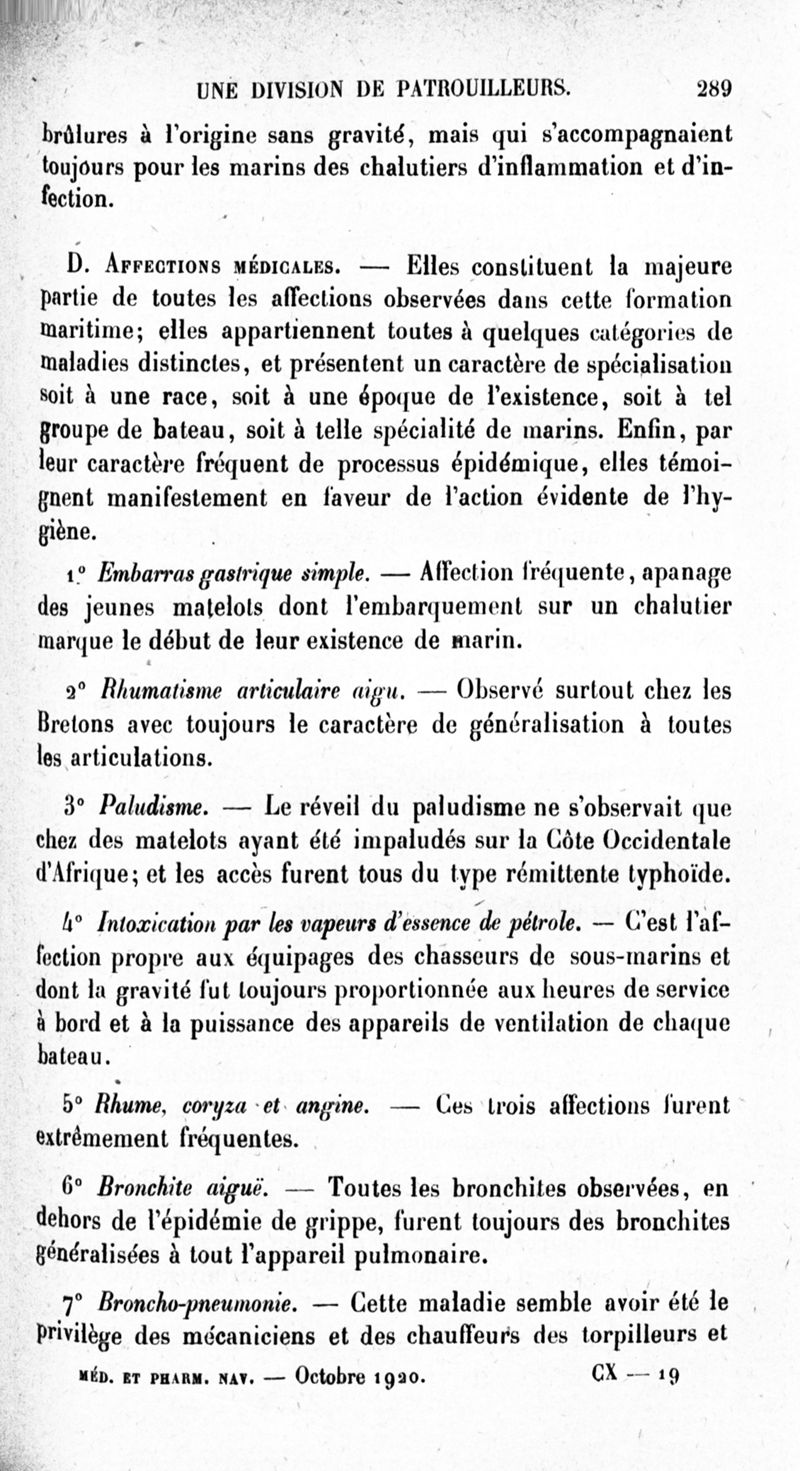 UNE DIVISION DE PATROUILLEURS. 289

brûlures à l'origine sans gravité, mais qui s'accompagnaient toujours pour les marins des chalutiers d'inflammation et d'infection.

D. Affections médicales. — Elles constituent la majeure partie de toutes les affections observées dans cette formation maritime; elles appartiennent toutes à quelques catégories de maladies distinctes, et présentent un caractère de spécialisation soit à une race, soit à une époque de l'existence, soit à tel groupe de bateau, soit à telle spécialité de marins. Enfin, par leur caractère fréquent de processus épidémique, elles témoignent manifestement en faveur de l'action évidente de l'hygiène.

1° Embarras gastrique simple. — Affection fréquente, apanage des jeunes matelots dont l'embarquement sur un chalutier marque le début de leur existence de marin.

2° Rhumatisme articulaire aigu. — Observé surtout chez les Bretons avec toujours le caractère de généralisation à toutes les articulations.

3° Paludisme. — Le réveil du paludisme ne s'observait que chez des matelots ayant été impaludés sur la Côte Occidentale d'Afrique; et les accès furent tous du type rémittente typhoïde.

4° Intoxication par les vapeurs d'essence de pétrole. — C'est l'affection propre aux équipages des chasseurs de sous-marins et dont la gravité fut toujours proportionnée aux heures de service à bord et à la puissance des appareils de ventilation de chaque bateau.

5° Rhume, coryza et angine. — Ces trois affections furent extrêmement fréquentes.

6° Bronchite aiguë. — Toutes les bronchites observées, en dehors de l'épidémie de grippe, furent toujours des bronchites généralisées à tout l'appareil pulmonaire.

7° Broncho-pneumonie. — Cette maladie semble avoir été le privilège des mécaniciens et des chauffeurs des torpilleurs et

MÉD. ET PHARM. NAV. — Octobre 1920. CX — 19